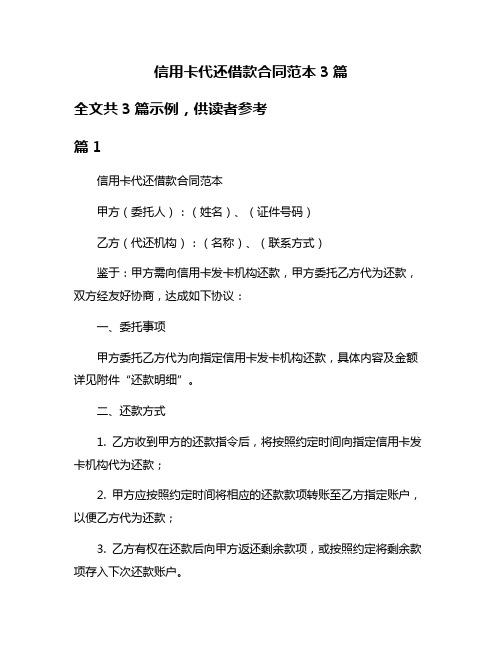 信用卡代还借款合同范本 3 篇

全文共 3 篇示例，供读者参考

篇 1

信用卡代还借款合同范本

甲方（委托人）：（姓名）、（证件号码）

乙方（代还机构）：（名称）、（联系方式）

鉴于：甲方需向信用卡发卡机构还款，甲方委托乙方代为还款，双方经友好协商，达成如下协议：

一、委托事项

甲方委托乙方代为向指定信用卡发卡机构还款，具体内容及金额详见附件“还款明细”。

二、还款方式

1. 乙方收到甲方的还款指令后，将按照约定时间向指定信用卡发卡机构代为还款；

2. 甲方应按照约定时间将相应的还款款项转账至乙方指定账户，以便乙方代为还款；

3. 乙方有权在还款后向甲方返还剩余款项，或按照约定将剩余款项存入下次还款账户。